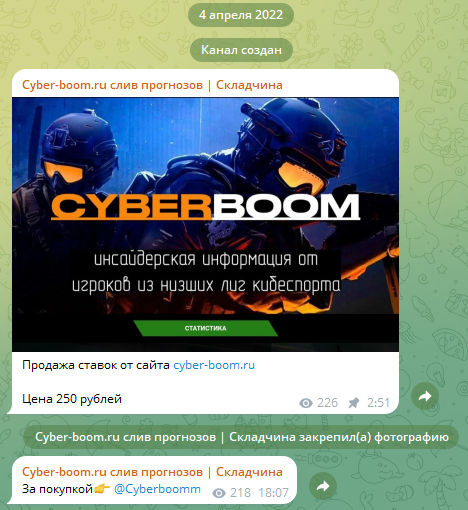 4 апреля 2022

Канал создан

Cyber-boom.ru слив прогнозов | Складчина

CYBERBOOM

инсайдерская информация от игроков из низших лиг кибеспорта

СТАТИСТИКА

Продажа ставок от сайта cyber-boom.ru

Цена 250 рублей

226 2:51

Cyber-boom.ru слив прогнозов | Складчина закрепил(а) фотографию

Cyber-boom.ru слив прогнозов | Складчина

За покупкой👉 @Cyberboomm 218 18:07